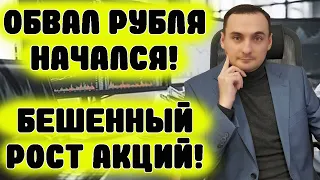 ОБВАЛ РУБЛЯ НАЧАЛСЯ!

БЕШЕННЫЙ РОСТ АКЦИЙ!